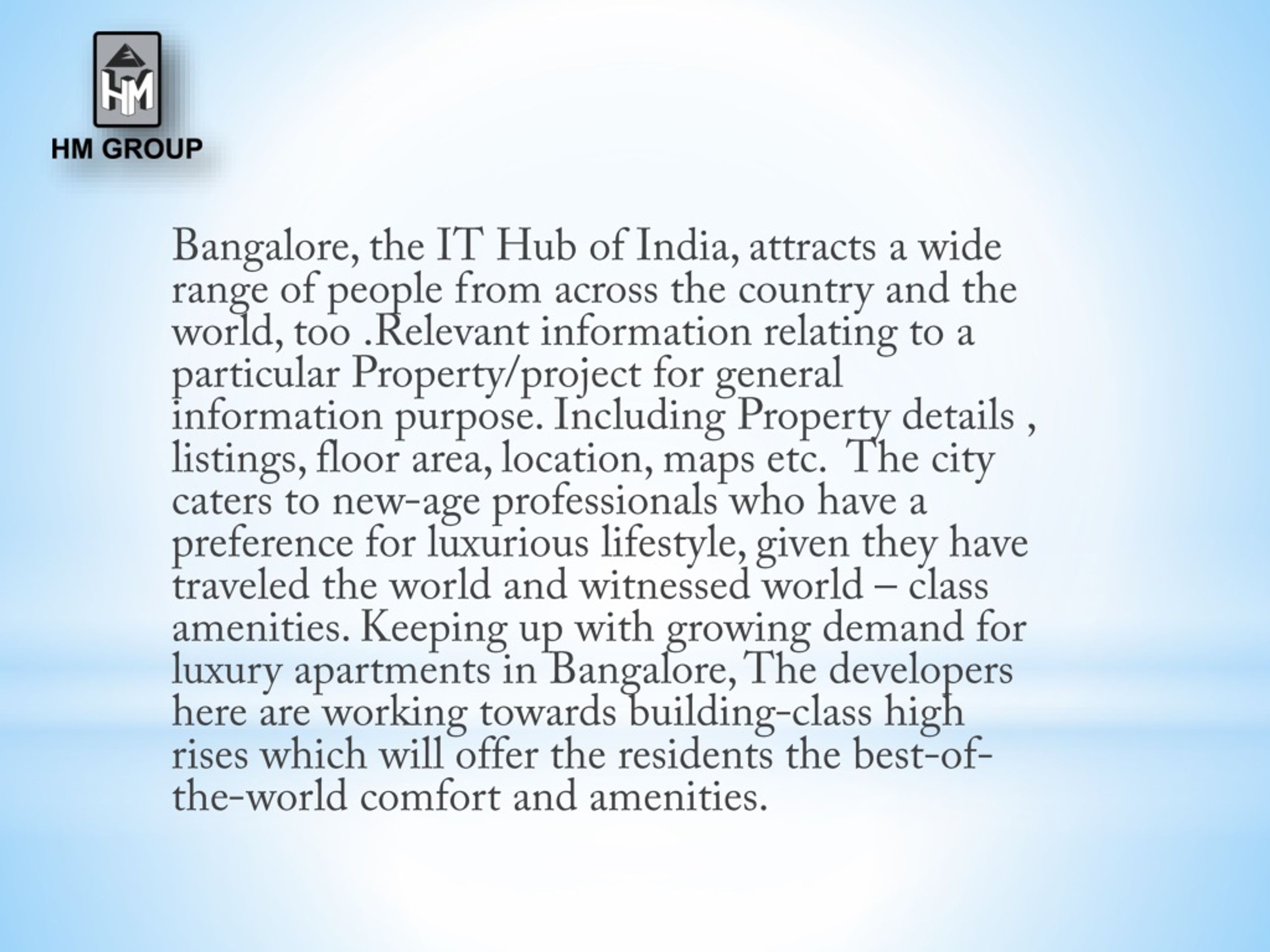 HM

HM GROUP

Bangalore, the IT Hub of India, attracts a wide range of people from across the country and the world, too .Relevant information relating to a particular Property/project for general information purpose. Including Property details , listings, floor area, location, maps etc. The city caters to new-age professionals who have a preference for luxurious lifestyle, given they have traveled the world and witnessed world – class amenities. Keeping up with growing demand for luxury apartments in Bangalore, The developers here are working towards building-class high rises which will offer the residents the best-of-the-world comfort and amenities.